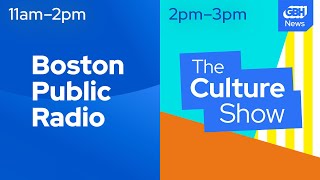 11am–2pm

Boston Public Radio

2pm–3pm

GBH News

The Culture Show